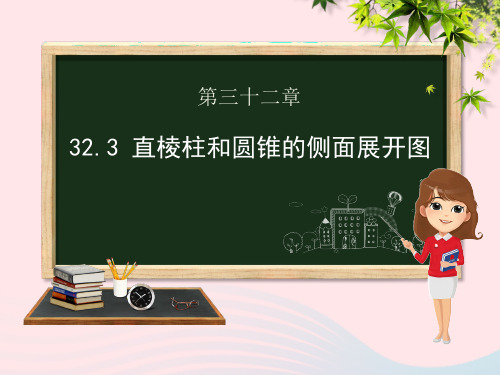 第三十二章

32.3 直棱柱和圆锥的侧面展开图